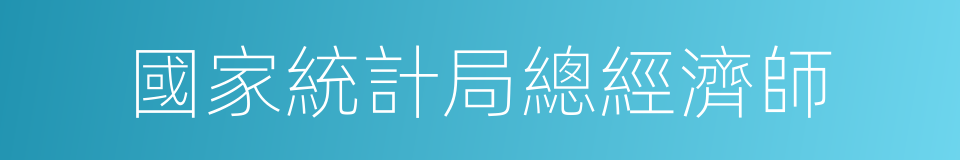 國家統計局總經濟師